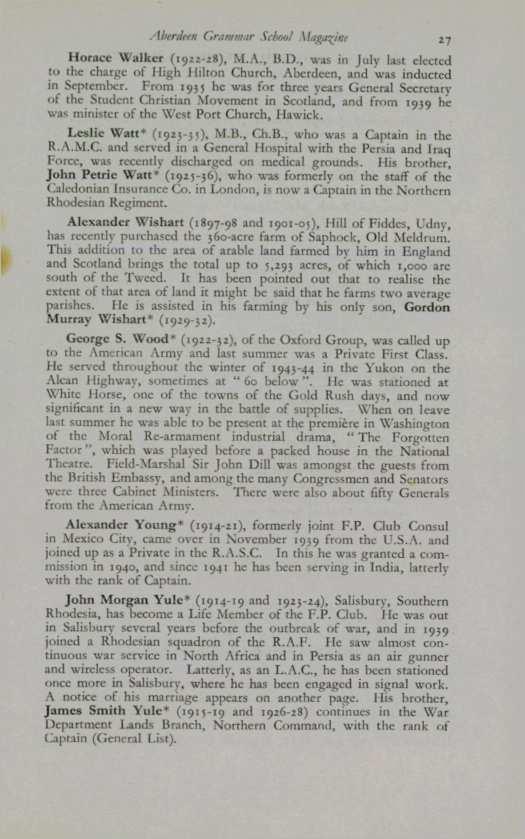 Aberdeen Grammar School Magazine 27

Horace Walker (1922-28), M.A., B.D., was in July last elected to the charge of High Hilton Church, Aberdeen, and was inducted in September. From 1935 he was for three years General Secretary of the Student Christian Movement in Scotland, and from 1939 he was minister of the West Port Church, Hawick.

Leslie Watt* (1923-35), M.B., Ch.B., who was a Captain in the R.A.M.C. and served in a General Hospital with the Persia and Iraq Force, was recently discharged on medical grounds. His brother, John Petrie Watt* (1925-36), who was formerly on the staff of the Caledonian Insurance Co. in London, is now a Captain in the Northern Rhodesian Regiment.

Alexander Wishart (1897-98 and 1901-05), Hill of Fiddes, Udny, has recently purchased the 360-acre farm of Saphock, Old Meldrum. This addition to the area of arable land farmed by him in England and Scotland brings the total up to 5,293 acres, of which 1,000 are south of the Tweed. It has been pointed out that to realise the extent of that area of land it might be said that he farms two average parishes. He is assisted in his farming by his only son, Gordon Murray Wishart* (1929-32).

George S. Wood* (1922-32), of the Oxford Group, was called up to the American Army and last summer was a Private First Class. He served throughout the winter of 1943-44 in the Yukon on the Alcan Highway, sometimes at "60 below". He was stationed at White Horse, one of the towns of the Gold Rush days, and now significant in a new way in the battle of supplies. When on leave last summer he was able to be present at the première in Washington of the Moral Re-armament industrial drama, "The Forgotten Factor", which was played before a packed house in the National Theatre. Field-Marshal Sir John Dill was amongst the guests from the British Embassy, and among the many Congressmen and Senators were three Cabinet Ministers. There were also about fifty Generals from the American Army.

Alexander Young* (1914-21), formerly joint F.P. Club Consul in Mexico City, came over in November 1939 from the U.S.A. and joined up as a Private in the R.A.S.C. In this he was granted a commission in 1940, and since 1941 he has been serving in India, latterly with the rank of Captain.

John Morgan Yule* (1914-19 and 1923-24), Salisbury, Southern Rhodesia, has become a Life Member of the F.P. Club. He was out in Salisbury several years before the outbreak of war, and in 1939 joined a Rhodesian squadron of the R.A.F. He saw almost continuous war service in North Africa and in Persia as an air gunner and wireless operator. Latterly, as an L.A.C., he has been stationed once more in Salisbury, where he has been engaged in signal work. A notice of his marriage appears on another page. His brother, James Smith Yule* (1915-19 and 1926-28) continues in the War Department Lands Branch, Northern Command, with the rank of Captain (General List).